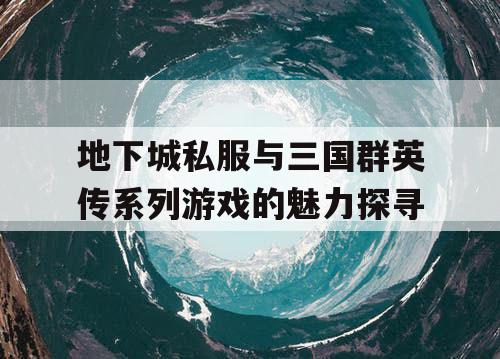 地下城私服与三国群英传系列游戏的魅力探寻